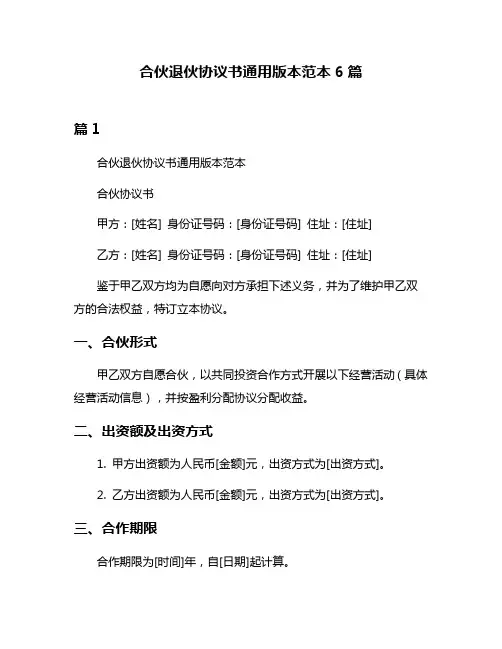 合伙退伙协议书通用版本范本 6 篇

篇 1

合伙退伙协议书通用版本范本

合伙协议书

甲方：[姓名] 身份证号码：[身份证号码] 住址：[住址]

乙方：[姓名] 身份证号码：[身份证号码] 住址：[住址]

鉴于甲乙双方均为自愿向对方承担下述义务，并为了维护甲乙双方的合法权益，特订立本协议。

一、合伙形式

甲乙双方自愿合伙，以共同投资合作方式开展以下经营活动（具体经营活动信息），并按盈利分配协议分配收益。

二、出资额及出资方式

1. 甲方出资额为人民币[金额]元，出资方式为[出资方式]。

2. 乙方出资额为人民币[金额]元，出资方式为[出资方式]。

三、合作期限

合作期限为[时间]年，自[日期]起计算。